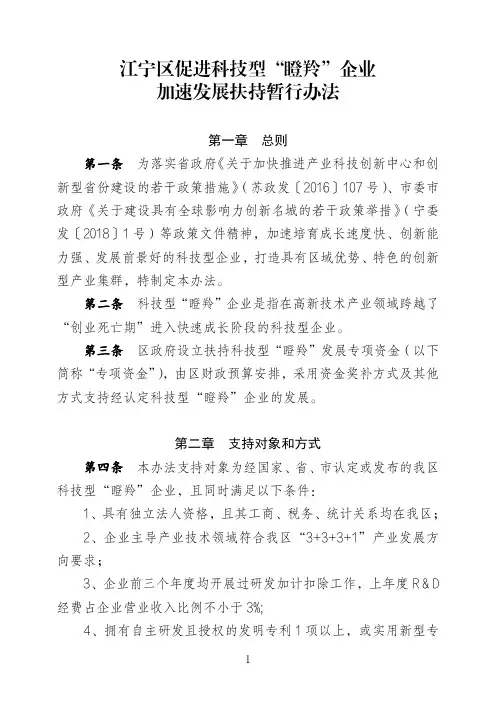 江宁区促进科技型“瞪羚”企业
加速发展扶持暂行办法

第一章　总则

第一条　为落实省政府《关于加快推进产业科技创新中心和创新型省份建设的若干政策措施》（苏政发〔2016〕107号）、市委市政府《关于建设具有全球影响力创新名城的若干政策举措》（宁委发〔2018〕1号）等政策文件精神，加速培育成长速度快、创新能力强、发展前景好的科技型企业，打造具有区域优势、特色的创新型产业集群，特制定本办法。

第二条　科技型“瞪羚”企业是指在高新技术产业领域跨越了“创业死亡期”进入快速成长阶段的科技型企业。

第三条　区政府设立扶持科技型“瞪羚”发展专项资金（以下简称“专项资金”），由区财政预算安排，采用资金奖补方式及其他方式支持经认定科技型“瞪羚”企业的发展。

第二章　支持对象和方式

第四条　本办法支持对象为经国家、省、市认定或发布的我区科技型“瞪羚”企业，且同时满足以下条件：

1、具有独立法人资格，且其工商、税务、统计关系均在我区；

2、企业主导产业技术领域符合我区“3+3+3+1”产业发展方向要求；

3、企业前三个年度均开展过研发加计扣除工作，上年度R&D经费占企业营业收入比例不小于3%；

4、拥有自主研发且授权的发明专利1项以上，或实用新型专

1